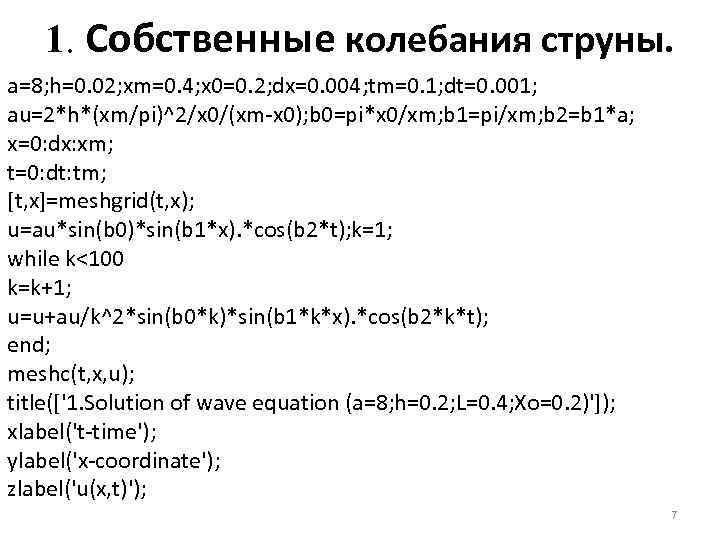 1. Собственные колебания струны.

a=8;h=0.02;xm=0.4;x0=0.2;dx=0.004;tm=0.1;dt=0.001;
au=2*h*(xm/pi)^2/x0/(xm-x0);b0=pi*x0/xm;b1=pi/xm;b2=b1*a;
x=0:dx:xm;
t=0:dt:tm;
[t,x]=meshgrid(t,x);
u=au*sin(b0)*sin(b1*x).*cos(b2*t);k=1;
while k<100
k=k+1;
u=u+au/k^2*sin(b0*k)*sin(b1*k*x).*cos(b2*k*t);
end;
meshc(t,x,u);
title(['1.Solution of wave equation (a=8;h=0.2;L=0.4;Xo=0.2)']);
xlabel('t-time');
ylabel('x-coordinate');
zlabel('u(x,t)');

7